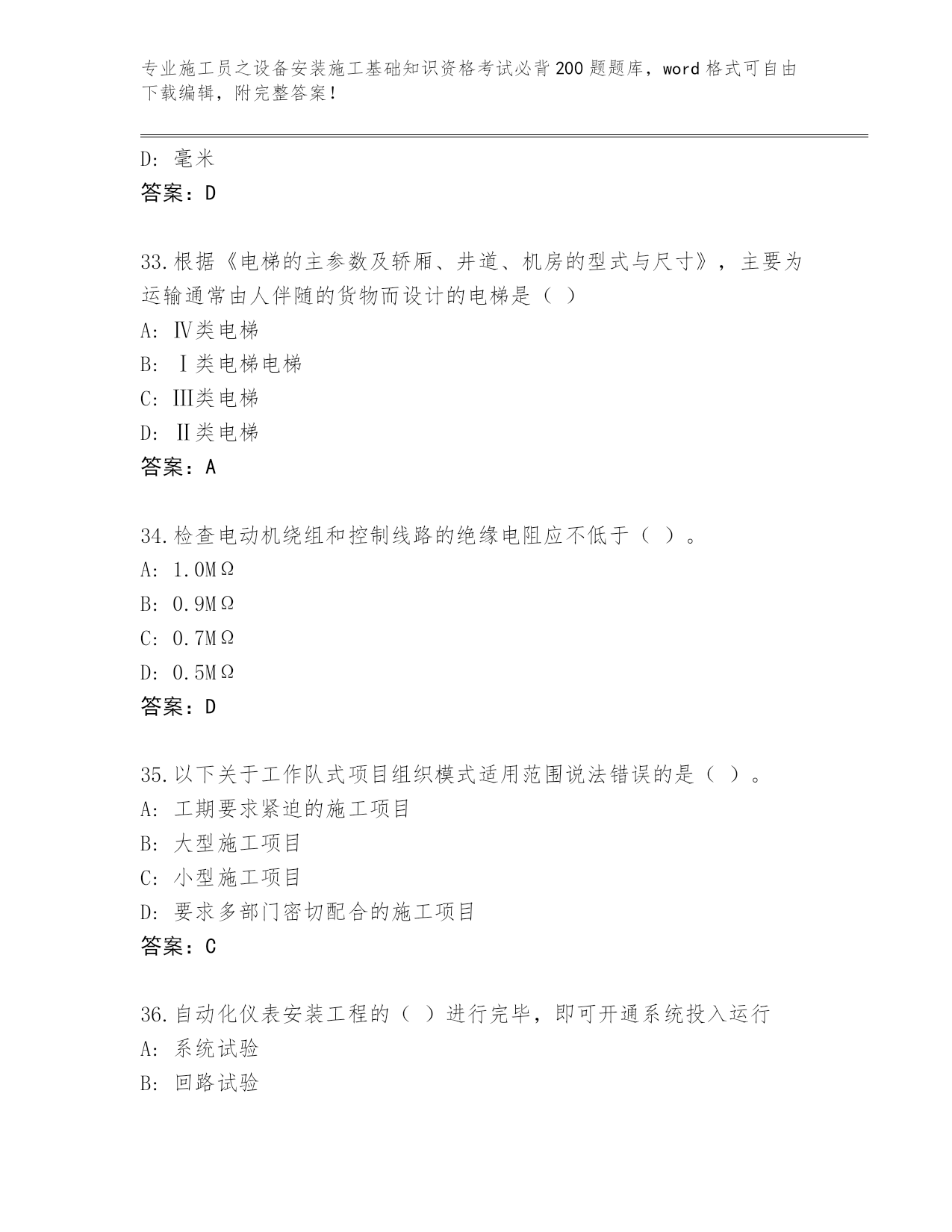 专业施工员之设备安装施工基础知识资格考试必背200题题库，word格式可自由下载编辑，附完整答案！

D：毫米
答案：D

33.根据《电梯的主参数及轿厢、井道、机房的型式与尺寸》，主要为运输通常由人伴随的货物而设计的电梯是（ ）
A：Ⅳ类电梯
B：Ⅰ类电梯电梯
C：Ⅲ类电梯
D：Ⅱ类电梯
答案：A

34.检查电动机绕组和控制线路的绝缘电阻应不低于（ ）。
A：1.0MΩ
B：0.9MΩ
C：0.7MΩ
D：0.5MΩ
答案：D

35.以下关于工作队式项目组织模式适用范围说法错误的是（ ）。
A：工期要求紧迫的施工项目
B：大型施工项目
C：小型施工项目
D：要求多部门密切配合的施工项目
答案：C

36.自动化仪表安装工程的（ ）进行完毕，即可开通系统投入运行
A：系统试验
B：回路试验